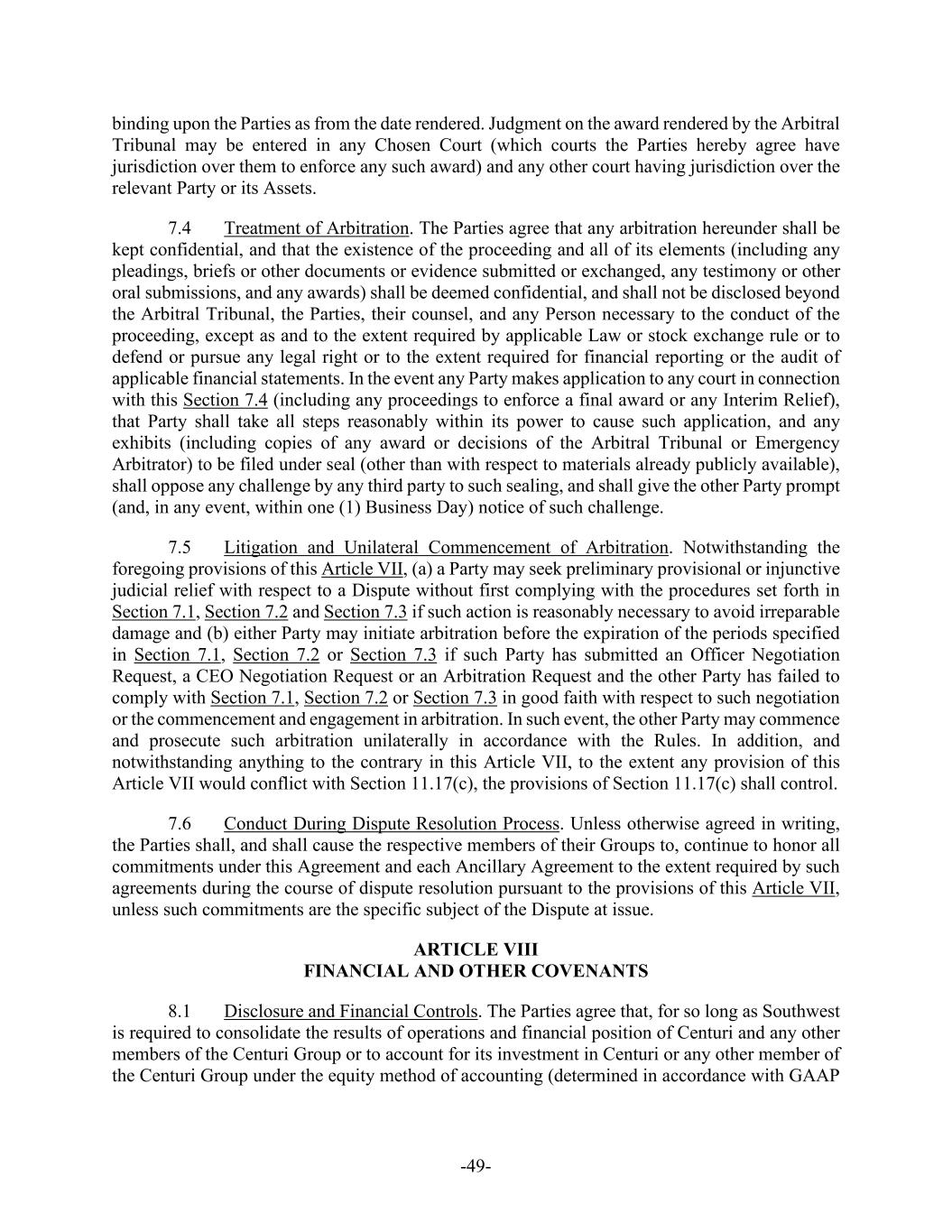 binding upon the Parties as from the date rendered. Judgment on the award rendered by the Arbitral Tribunal may be entered in any Chosen Court (which courts the Parties hereby agree have jurisdiction over them to enforce any such award) and any other court having jurisdiction over the relevant Party or its Assets.

7.4 Treatment of Arbitration. The Parties agree that any arbitration hereunder shall be kept confidential, and that the existence of the proceeding and all of its elements (including any pleadings, briefs or other documents or evidence submitted or exchanged, any testimony or other oral submissions, and any awards) shall be deemed confidential, and shall not be disclosed beyond the Arbitral Tribunal, the Parties, their counsel, and any Person necessary to the conduct of the proceeding, except as and to the extent required by applicable Law or stock exchange rule or to defend or pursue any legal right or to the extent required for financial reporting or the audit of applicable financial statements. In the event any Party makes application to any court in connection with this Section 7.4 (including any proceedings to enforce a final award or any Interim Relief), that Party shall take all steps reasonably within its power to cause such application, and any exhibits (including copies of any award or decisions of the Arbitral Tribunal or Emergency Arbitrator) to be filed under seal (other than with respect to materials already publicly available), shall oppose any challenge by any third party to such sealing, and shall give the other Party prompt (and, in any event, within one (1) Business Day) notice of such challenge.

7.5 Litigation and Unilateral Commencement of Arbitration. Notwithstanding the foregoing provisions of this Article VII, (a) a Party may seek preliminary provisional or injunctive judicial relief with respect to a Dispute without first complying with the procedures set forth in Section 7.1, Section 7.2 and Section 7.3 if such action is reasonably necessary to avoid irreparable damage and (b) either Party may initiate arbitration before the expiration of the periods specified in Section 7.1, Section 7.2 or Section 7.3 if such Party has submitted an Officer Negotiation Request, a CEO Negotiation Request or an Arbitration Request and the other Party has failed to comply with Section 7.1, Section 7.2 or Section 7.3 in good faith with respect to such negotiation or the commencement and engagement in arbitration. In such event, the other Party may commence and prosecute such arbitration unilaterally in accordance with the Rules. In addition, and notwithstanding anything to the contrary in this Article VII, to the extent any provision of this Article VII would conflict with Section 11.17(c), the provisions of Section 11.17(c) shall control.

7.6 Conduct During Dispute Resolution Process. Unless otherwise agreed in writing, the Parties shall, and shall cause the respective members of their Groups to, continue to honor all commitments under this Agreement and each Ancillary Agreement to the extent required by such agreements during the course of dispute resolution pursuant to the provisions of this Article VII, unless such commitments are the specific subject of the Dispute at issue.

ARTICLE VIII
FINANCIAL AND OTHER COVENANTS

8.1 Disclosure and Financial Controls. The Parties agree that, for so long as Southwest is required to consolidate the results of operations and financial position of Centuri and any other members of the Centuri Group or to account for its investment in Centuri or any other member of the Centuri Group under the equity method of accounting (determined in accordance with GAAP

-49-